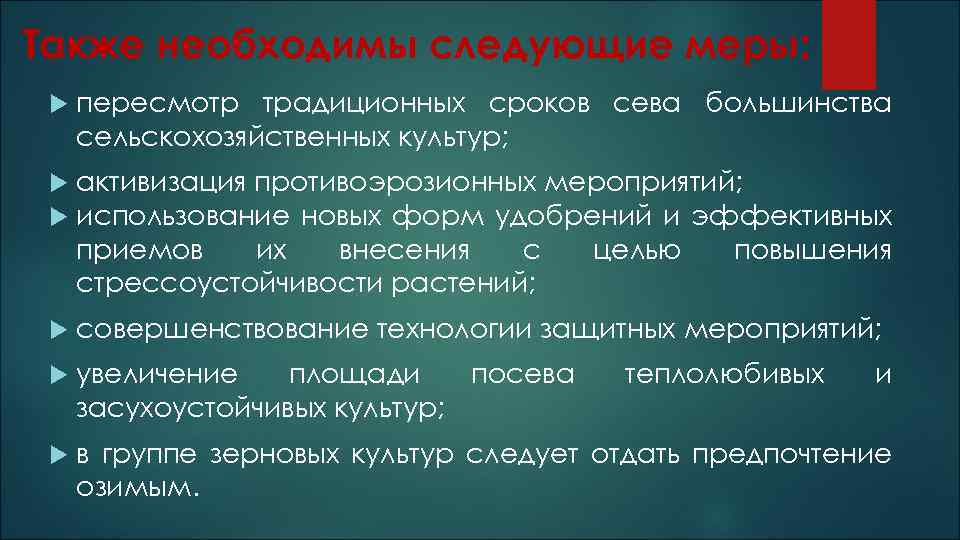 Также необходимы следующие меры:

пересмотр традиционных сроков сева большинства сельскохозяйственных культур;

активизация противоэрозионных мероприятий;

использование новых форм удобрений и эффективных приемов их внесения с целью повышения стрессоустойчивости растений;

совершенствование технологии защитных мероприятий;

увеличение площади посева теплолюбивых и засухоустойчивых культур;

в группе зерновых культур следует отдать предпочтение озимым.